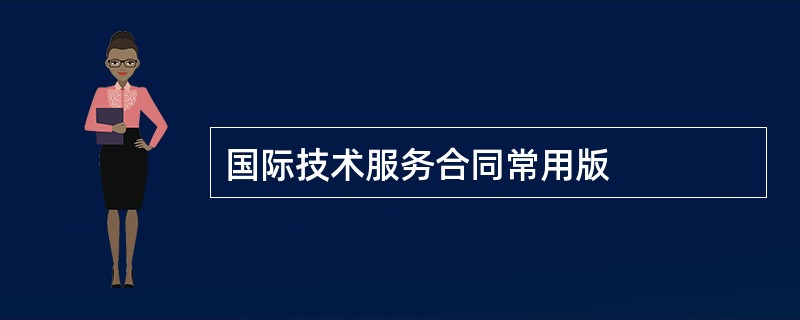 国际技术服务合同常用版